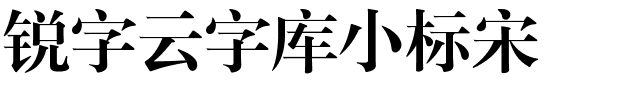 锐字云字库小标宋